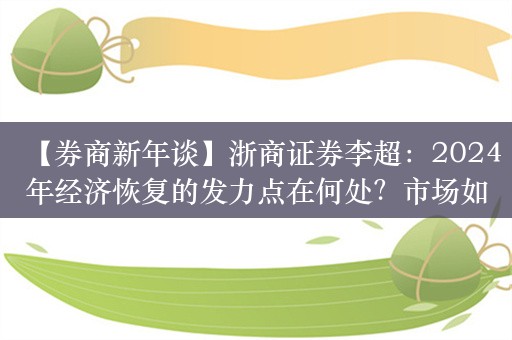 【券商新年谈】浙商证券李超：2024年经济恢复的发力点在何处？市场如